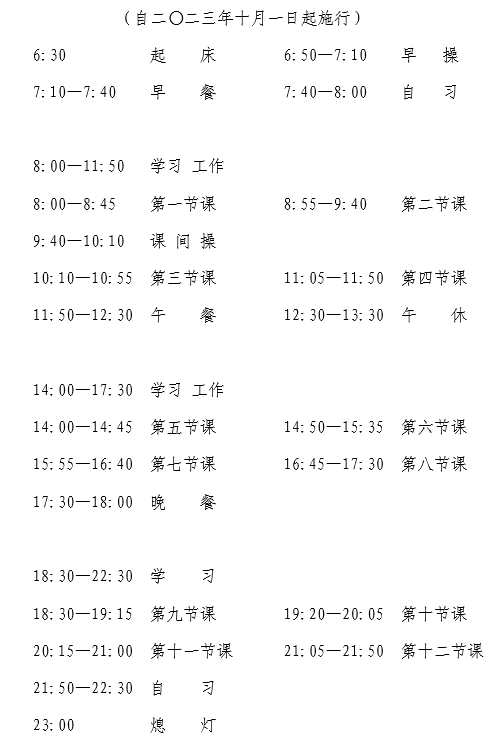 （自二〇二三年十月一日起施行）

6:30 起 床 6:50—7:10 早 操
7:10—7:40 早 餐 7:40—8:00 自 习

8:00—11:50 学习 工作
8:00—8:45 第一节课 8:55—9:40 第二节课
9:40—10:10 课 间 操
10:10—10:55 第三节课 11:05—11:50 第四节课
11:50—12:30 午 餐 12:30—13:30 午 休

14:00—17:30 学习 工作
14:00—14:45 第五节课 14:50—15:35 第六节课
15:55—16:40 第七节课 16:45—17:30 第八节课
17:30—18:00 晚 餐

18:30—22:30 学 习
18:30—19:15 第九节课 19:20—20:05 第十节课
20:15—21:00 第十一节课 21:05—21:50 第十二节课
21:50—22:30 自 习
23:00 熄 灯